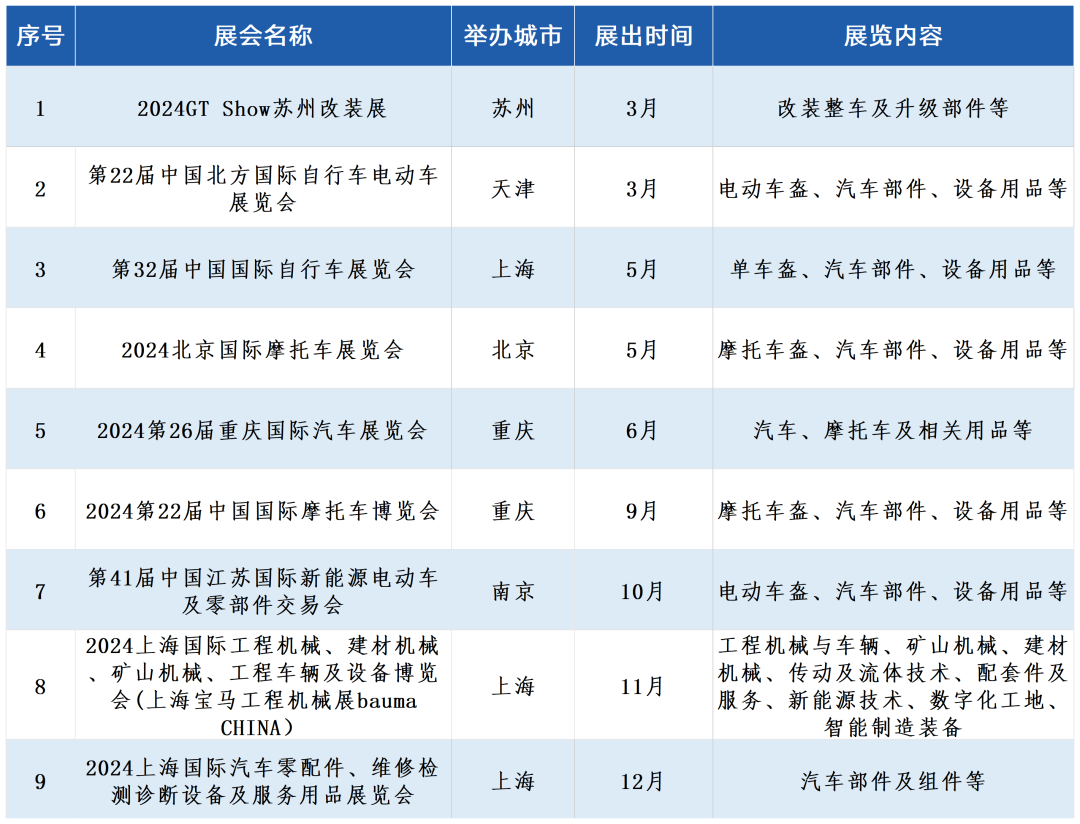 | 序号 | 展会名称 | 举办城市 | 展出时间 | 展览内容 |
|---|---|---|---|---|
| 1 | 2024GT Show苏州改装展 | 苏州 | 3月 | 改装整车及升级部件等 |
| 2 | 第22届中国北方国际自行车电动车展览会 | 天津 | 3月 | 电动车盔、汽车部件、设备用品等 |
| 3 | 第32届中国国际自行车展览会 | 上海 | 5月 | 单车盔、汽车部件、设备用品等 |
| 4 | 2024北京国际摩托车展览会 | 北京 | 5月 | 摩托车盔、汽车部件、设备用品等 |
| 5 | 2024第26届重庆国际汽车展览会 | 重庆 | 6月 | 汽车、摩托车及相关用品等 |
| 6 | 2024第22届中国国际摩托车博览会 | 重庆 | 9月 | 摩托车盔、汽车部件、设备用品等 |
| 7 | 第41届中国江苏国际新能源电动车及零部件交易会 | 南京 | 10月 | 电动车盔、汽车部件、设备用品等 |
| 8 | 2024上海国际工程机械、建材机械、矿山机械、工程车辆及设备博览会(上海宝马工程机械展bauma CHINA) | 上海 | 11月 | 工程机械与车辆、矿山机械、建材机械、传动及流体技术、配套件及服务、新能源技术、数字化工地、智能制造装备 |
| 9 | 2024上海国际汽车零配件、维修检测诊断设备及服务用品展览会 | 上海 | 12月 | 汽车部件及组件等 |